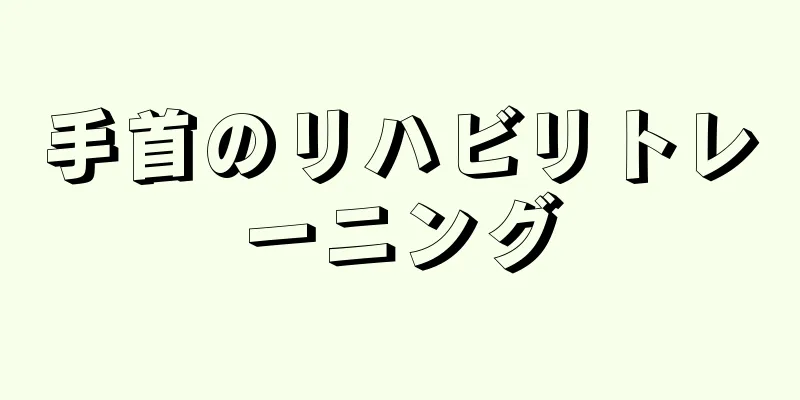 手首のリハビリトレーニング